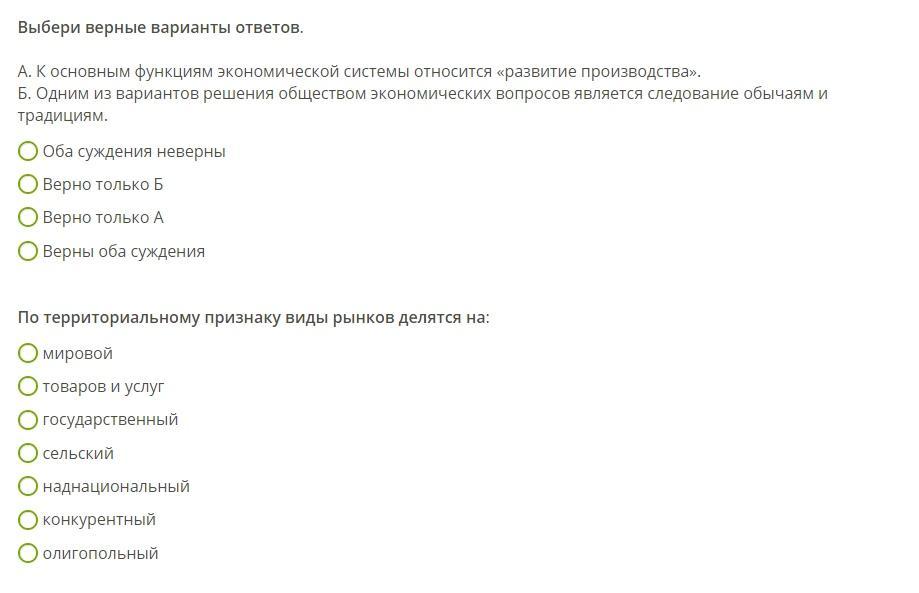 Выбери верные варианты ответов.

А. К основным функциям экономической системы относится «развитие производства».
Б. Одним из вариантов решения обществом экономических вопросов является следование обычаям и традициям.

Оба суждения неверны
Верно только Б
Верно только А
Верны оба суждения

По территориальному признаку виды рынков делятся на:

мировой
товаров и услуг
государственный
сельский
наднациональный
конкурентный
олигопольный